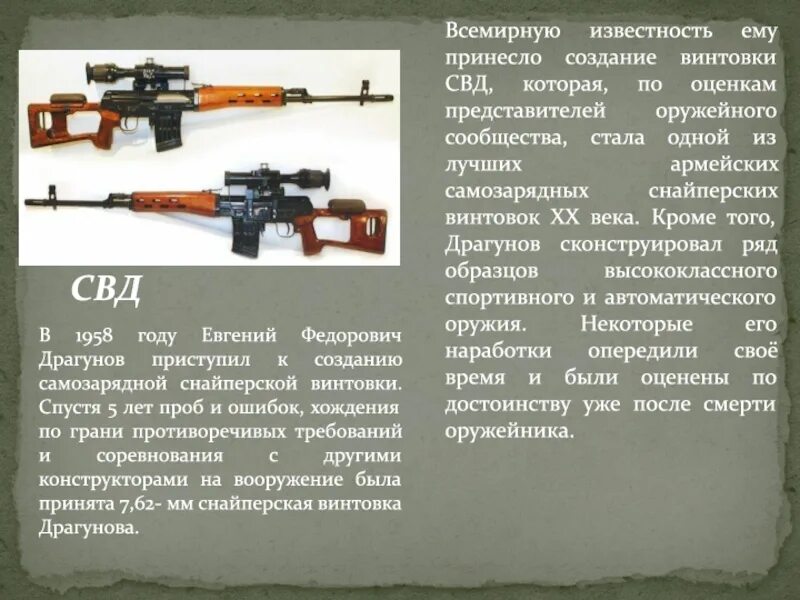 СВД

В 1958 году Евгений Федорович Драгунов приступил к созданию самозарядной снайперской винтовки. Спустя 5 лет проб и ошибок, хождения по грани противоречивых требований и соревнования с другими конструкторами на вооружение была принята 7,62- мм снайперская винтовка Драгунова.

Всемирную известность ему принесло создание винтовки СВД, которая, по оценкам представителей оружейного сообщества, стала одной из лучших армейских самозарядных снайперских винтовок XX века. Кроме того, Драгунов сконструировал ряд образцов высококлассного спортивного и автоматического оружия. Некоторые его наработки опередили своё время и были оценены по достоинству уже после смерти оружейника.